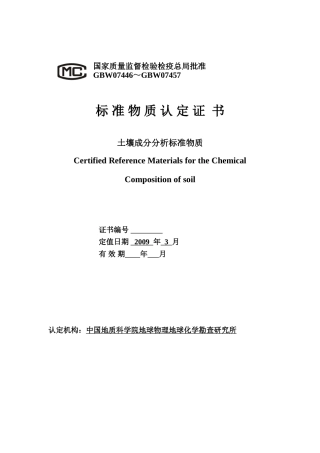 MC

国家质量监督检验检疫总局批准
GBW07446～GBW07457

标 准 物 质 认 定 证 书

土壤成分分析标准物质

Certified Reference Materials for the Chemical Composition of soil

证书编号 ________
定值日期 2009 年 3 月
有 效 期____年___月

认定机构：中国地质科学院地球物理地球化学勘查研究所